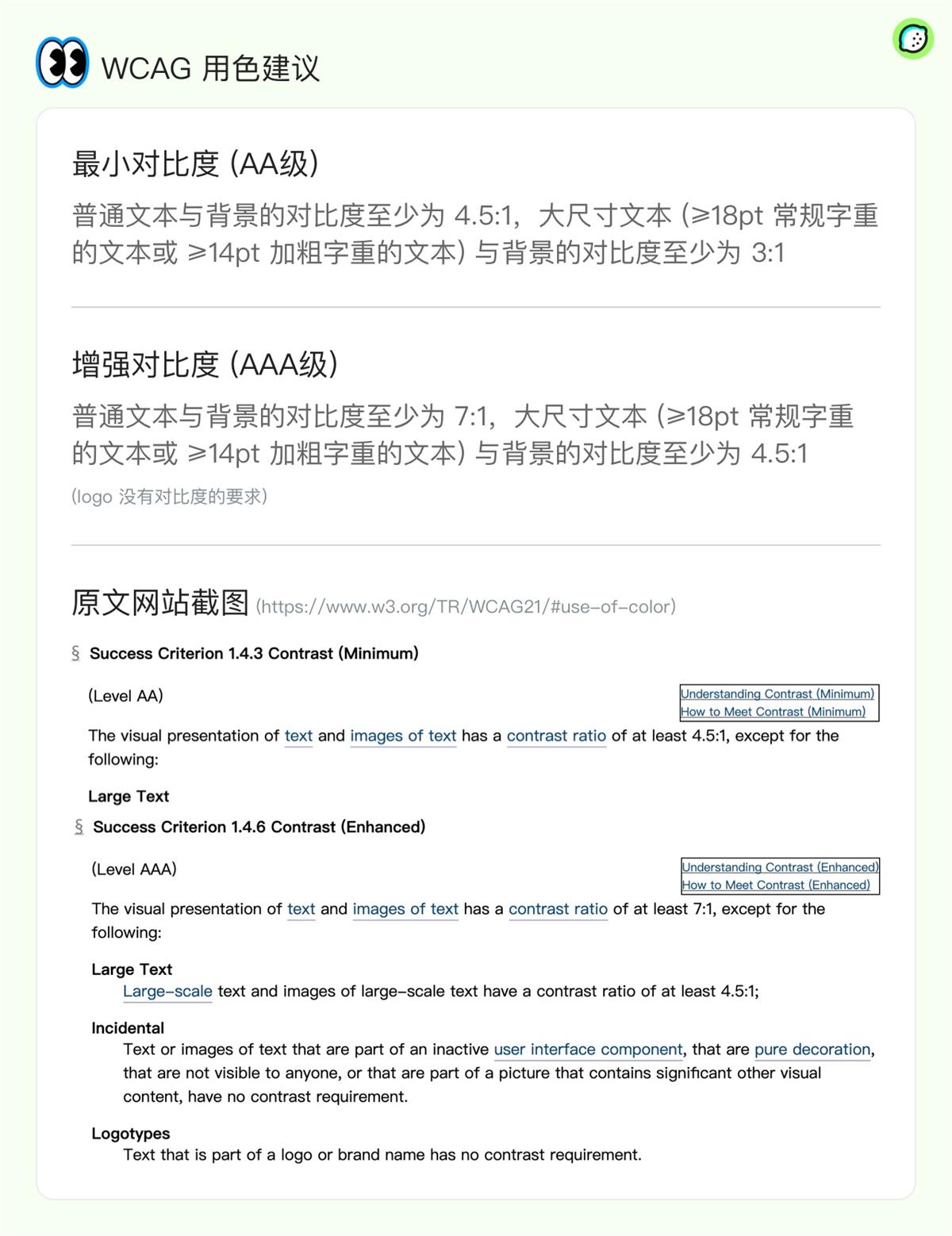 WCAG 用色建议

最小对比度 (AA级)

普通文本与背景的对比度至少为 4.5:1，大尺寸文本 (≥18pt 常规字重的文本或 ≥14pt 加粗字重的文本) 与背景的对比度至少为 3:1

增强对比度 (AAA级)

普通文本与背景的对比度至少为 7:1，大尺寸文本 (≥18pt 常规字重的文本或 ≥14pt 加粗字重的文本) 与背景的对比度至少为 4.5:1

(logo 没有对比度的要求)

原文网站截图 (https://www.w3.org/TR/WCAG21/#use-of-color)

§ Success Criterion 1.4.3 Contrast (Minimum)

(Level AA)

Understanding Contrast (Minimum)
How to Meet Contrast (Minimum)

The visual presentation of text and images of text has a contrast ratio of at least 4.5:1, except for the following:

Large Text

§ Success Criterion 1.4.6 Contrast (Enhanced)

(Level AAA)

Understanding Contrast (Enhanced)
How to Meet Contrast (Enhanced)

The visual presentation of text and images of text has a contrast ratio of at least 7:1, except for the following:

Large Text
Large-scale text and images of large-scale text have a contrast ratio of at least 4.5:1;

Incidental
Text or images of text that are part of an inactive user interface component, that are pure decoration, that are not visible to anyone, or that are part of a picture that contains significant other visual content, have no contrast requirement.

Logotypes
Text that is part of a logo or brand name has no contrast requirement.